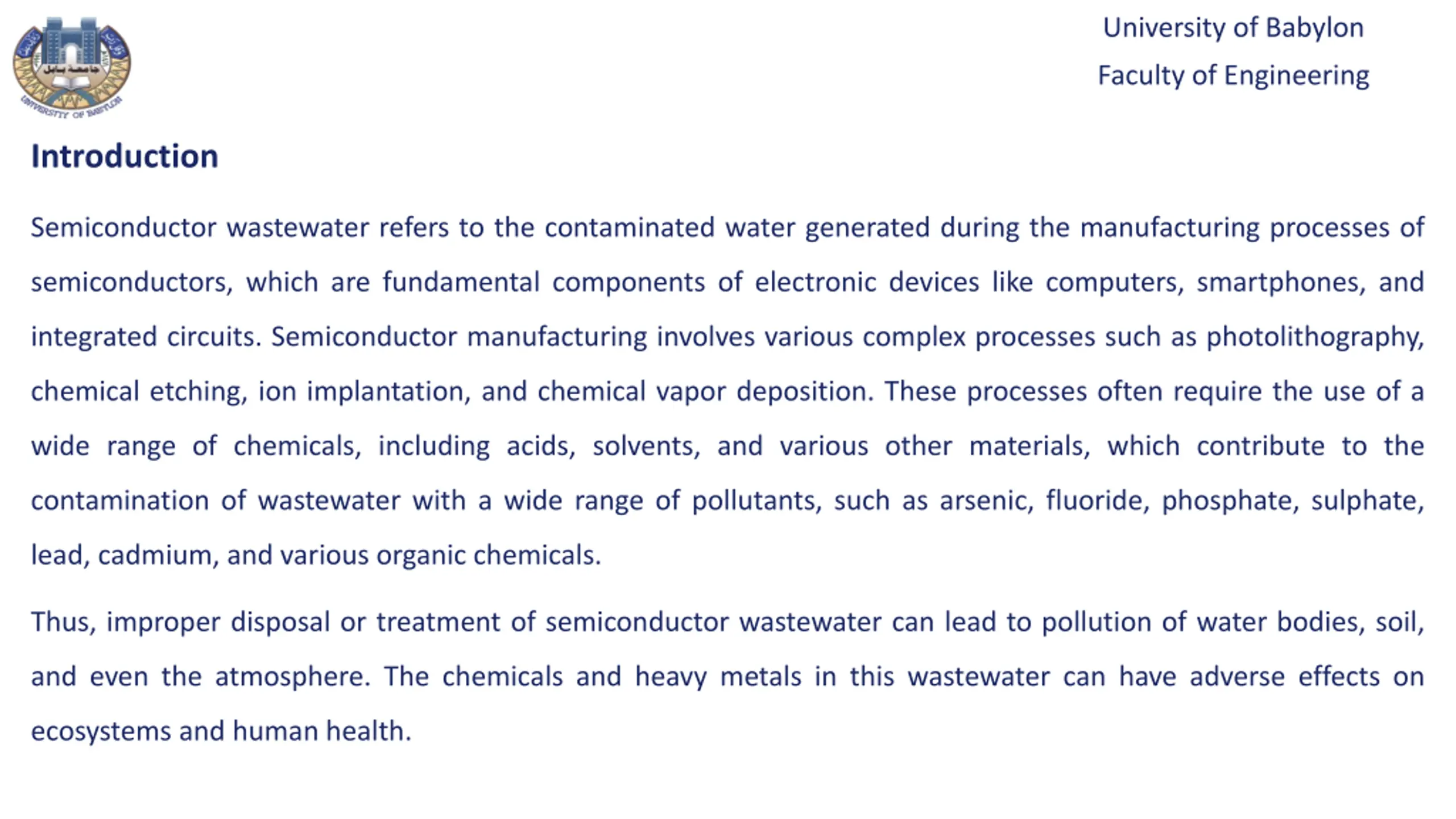 جامعة بابل
UNIVERSITY OF BABYLON

University of Babylon
Faculty of Engineering

Introduction

Semiconductor wastewater refers to the contaminated water generated during the manufacturing processes of semiconductors, which are fundamental components of electronic devices like computers, smartphones, and integrated circuits. Semiconductor manufacturing involves various complex processes such as photolithography, chemical etching, ion implantation, and chemical vapor deposition. These processes often require the use of a wide range of chemicals, including acids, solvents, and various other materials, which contribute to the contamination of wastewater with a wide range of pollutants, such as arsenic, fluoride, phosphate, sulphate, lead, cadmium, and various organic chemicals.

Thus, improper disposal or treatment of semiconductor wastewater can lead to pollution of water bodies, soil, and even the atmosphere. The chemicals and heavy metals in this wastewater can have adverse effects on ecosystems and human health.